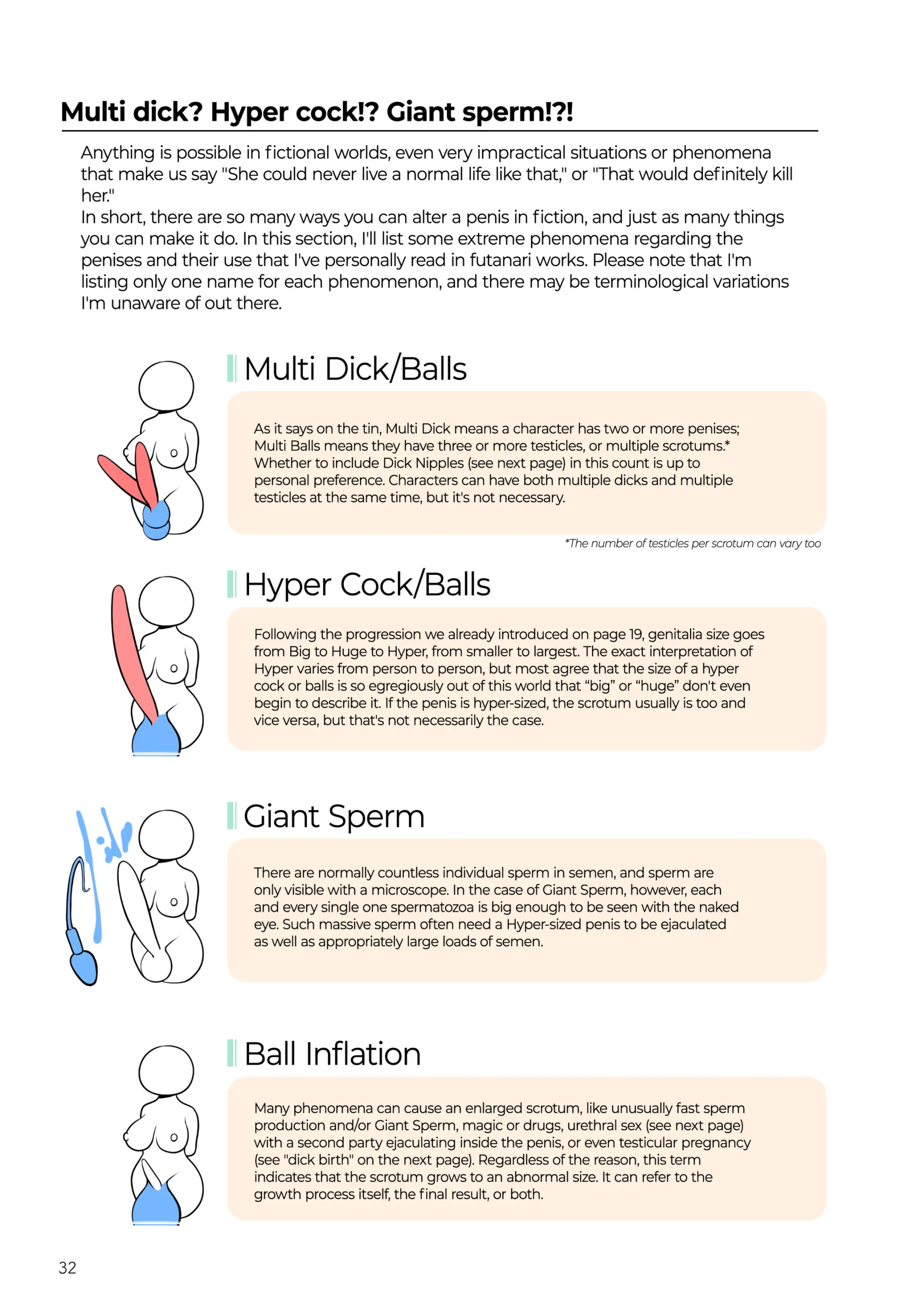 Multi dick? Hyper cock!? Giant sperm!?!

Anything is possible in fictional worlds, even very impractical situations or phenomena that make us say "She could never live a normal life like that," or "That would definitely kill her."
In short, there are so many ways you can alter a penis in fiction, and just as many things you can make it do. In this section, I'll list some extreme phenomena regarding the penises and their use that I've personally read in futanari works. Please note that I'm listing only one name for each phenomenon, and there may be terminological variations I'm unaware of out there.

Multi Dick/Balls

As it says on the tin, Multi Dick means a character has two or more penises; Multi Balls means they have three or more testicles, or multiple scrotums.* Whether to include Dick Nipples (see next page) in this count is up to personal preference. Characters can have both multiple dicks and multiple testicles at the same time, but it's not necessary.

*The number of testicles per scrotum can vary too

Hyper Cock/Balls

Following the progression we already introduced on page 19, genitalia size goes from Big to Huge to Hyper, from smaller to largest. The exact interpretation of Hyper varies from person to person, but most agree that the size of a hyper cock or balls is so egregiously out of this world that "big" or "huge" don't even begin to describe it. If the penis is hyper-sized, the scrotum usually is too and vice versa, but that's not necessarily the case.

Giant Sperm

There are normally countless individual sperm in semen, and sperm are only visible with a microscope. In the case of Giant Sperm, however, each and every single one spermatozoa is big enough to be seen with the naked eye. Such massive sperm often need a Hyper-sized penis to be ejaculated as well as appropriately large loads of semen.

Ball Inflation

Many phenomena can cause an enlarged scrotum, like unusually fast sperm production and/or Giant Sperm, magic or drugs, urethral sex (see next page) with a second party ejaculating inside the penis, or even testicular pregnancy (see "dick birth" on the next page). Regardless of the reason, this term indicates that the scrotum grows to an abnormal size. It can refer to the growth process itself, the final result, or both.

32